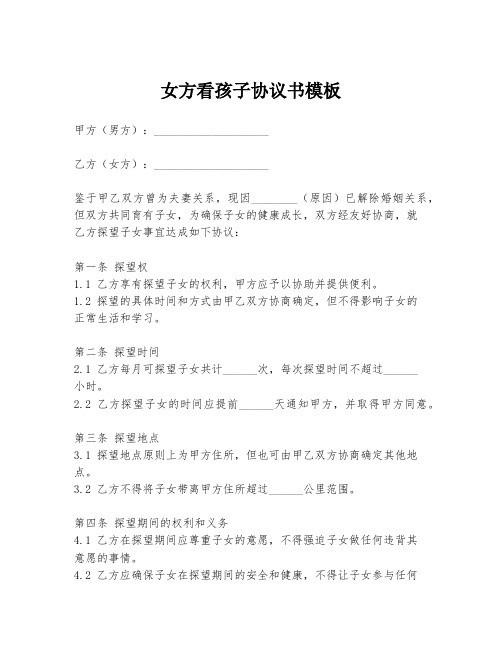 女方看孩子协议书模板

甲方（男方）：____________________

乙方（女方）：____________________

鉴于甲乙双方曾为夫妻关系，现因________（原因）已解除婚姻关系，但双方共同育有子女，为确保子女的健康成长，双方经友好协商，就乙方探望子女事宜达成如下协议：

第一条 探望权
1.1 乙方享有探望子女的权利，甲方应予以协助并提供便利。
1.2 探望的具体时间和方式由甲乙双方协商确定，但不得影响子女的正常生活和学习。

第二条 探望时间
2.1 乙方每月可探望子女共计______次，每次探望时间不超过______小时。
2.2 乙方探望子女的时间应提前______天通知甲方，并取得甲方同意。

第三条 探望地点
3.1 探望地点原则上为甲方住所，但也可由甲乙双方协商确定其他地点。
3.2 乙方不得将子女带离甲方住所超过______公里范围。

第四条 探望期间的权利和义务
4.1 乙方在探望期间应尊重子女的意愿，不得强迫子女做任何违背其意愿的事情。
4.2 乙方应确保子女在探望期间的安全和健康，不得让子女参与任何